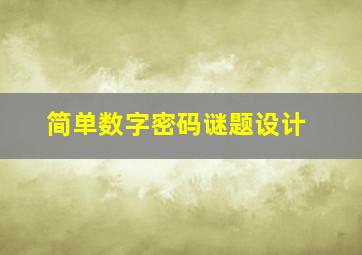 简单数字密码谜题设计